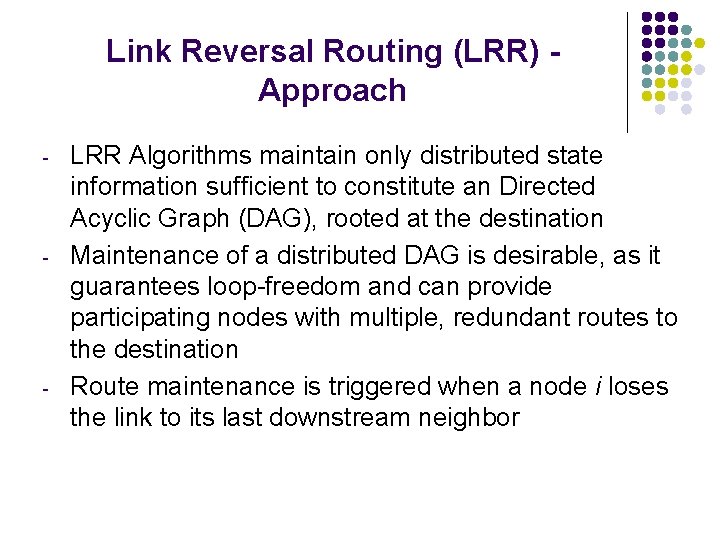 Link Reversal Routing (LRR) - Approach

- LRR Algorithms maintain only distributed state information sufficient to constitute an Directed Acyclic Graph (DAG), rooted at the destination
- Maintenance of a distributed DAG is desirable, as it guarantees loop-freedom and can provide participating nodes with multiple, redundant routes to the destination
- Route maintenance is triggered when a node i loses the link to its last downstream neighbor